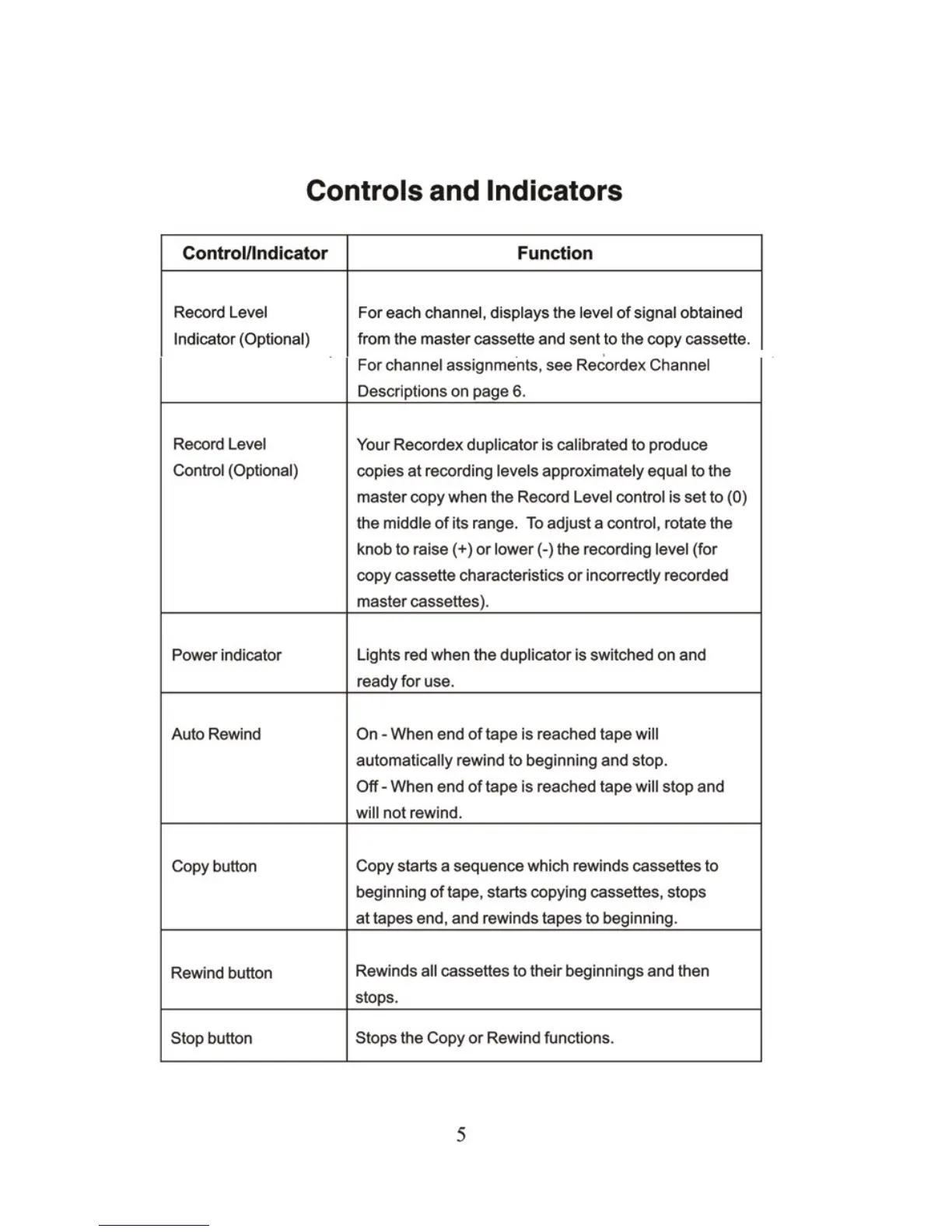 Controls and Indicators

| Control/Indicator | Function |
|---|---|
| Record Level Indicator (Optional) | For each channel, displays the level of signal obtained from the master cassette and sent to the copy cassette. For channel assignments, see Recordex Channel Descriptions on page 6. |
| Record Level Control (Optional) | Your Recordex duplicator is calibrated to produce copies at recording levels approximately equal to the master copy when the Record Level control is set to (0) the middle of its range. To adjust a control, rotate the knob to raise (+) or lower (-) the recording level (for copy cassette characteristics or incorrectly recorded master cassettes). |
| Power indicator | Lights red when the duplicator is switched on and ready for use. |
| Auto Rewind | On - When end of tape is reached tape will automatically rewind to beginning and stop. Off - When end of tape is reached tape will stop and will not rewind. |
| Copy button | Copy starts a sequence which rewinds cassettes to beginning of tape, starts copying cassettes, stops at tapes end, and rewinds tapes to beginning. |
| Rewind button | Rewinds all cassettes to their beginnings and then stops. |
| Stop button | Stops the Copy or Rewind functions. |

5